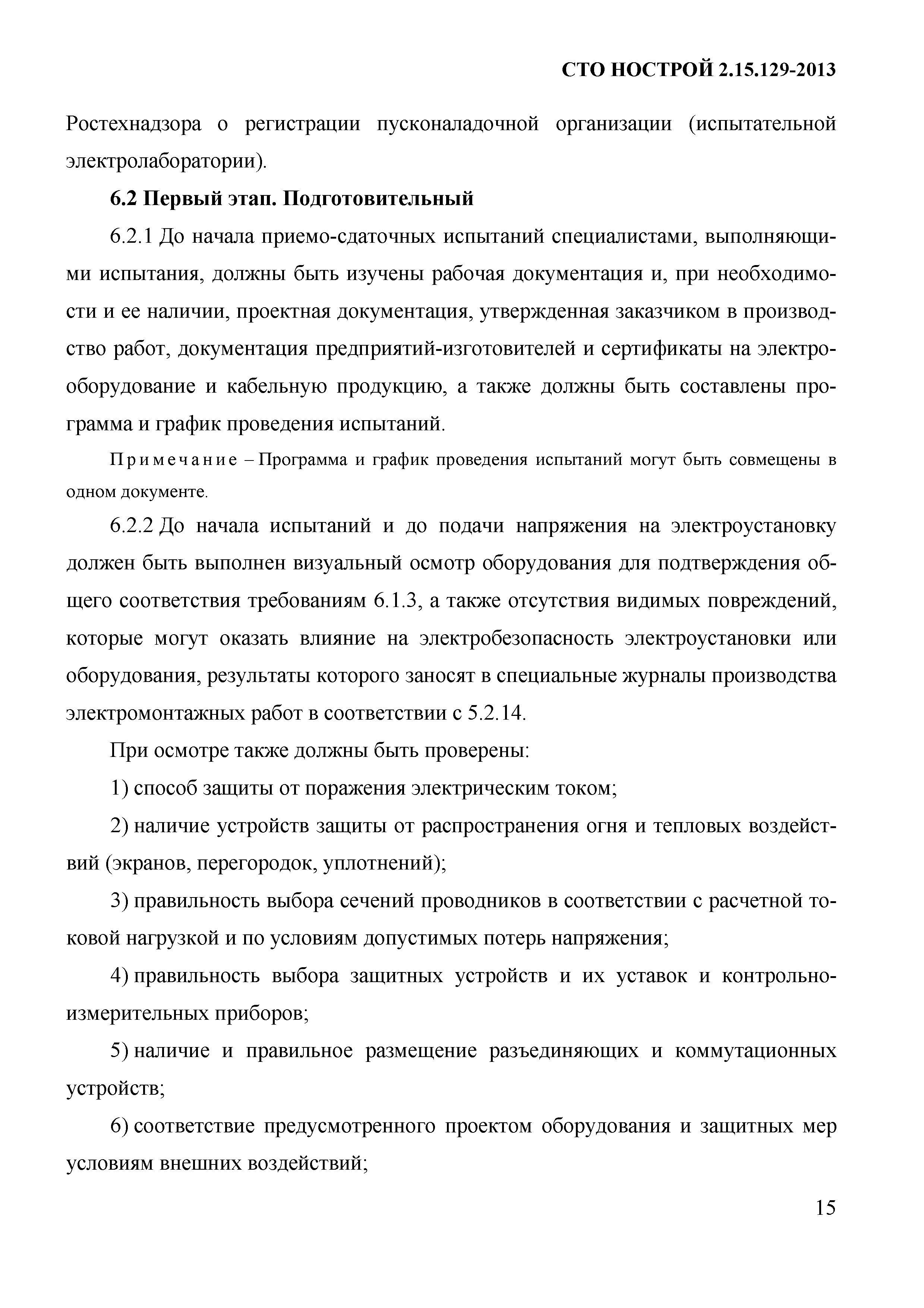 СТО НОСТРОЙ 2.15.129-2013

Ростехнадзора о регистрации пусконаладочной организации (испытательной электролаборатории).

6.2 Первый этап. Подготовительный

6.2.1 До начала приемо-сдаточных испытаний специалистами, выполняющими испытания, должны быть изучены рабочая документация и, при необходимости и ее наличии, проектная документация, утвержденная заказчиком в производство работ, документация предприятий-изготовителей и сертификаты на электрооборудование и кабельную продукцию, а также должны быть составлены программа и график проведения испытаний.

Примечание – Программа и график проведения испытаний могут быть совмещены в одном документе.

6.2.2 До начала испытаний и до подачи напряжения на электроустановку должен быть выполнен визуальный осмотр оборудования для подтверждения общего соответствия требованиям 6.1.3, а также отсутствия видимых повреждений, которые могут оказать влияние на электробезопасность электроустановки или оборудования, результаты которого заносят в специальные журналы производства электромонтажных работ в соответствии с 5.2.14.

При осмотре также должны быть проверены:

1) способ защиты от поражения электрическим током;

2) наличие устройств защиты от распространения огня и тепловых воздействий (экранов, перегородок, уплотнений);

3) правильность выбора сечений проводников в соответствии с расчетной токовой нагрузкой и по условиям допустимых потерь напряжения;

4) правильность выбора защитных устройств и их уставок и контрольно-измерительных приборов;

5) наличие и правильное размещение разъединяющих и коммутационных устройств;

6) соответствие предусмотренного проектом оборудования и защитных мер условиям внешних воздействий;

15